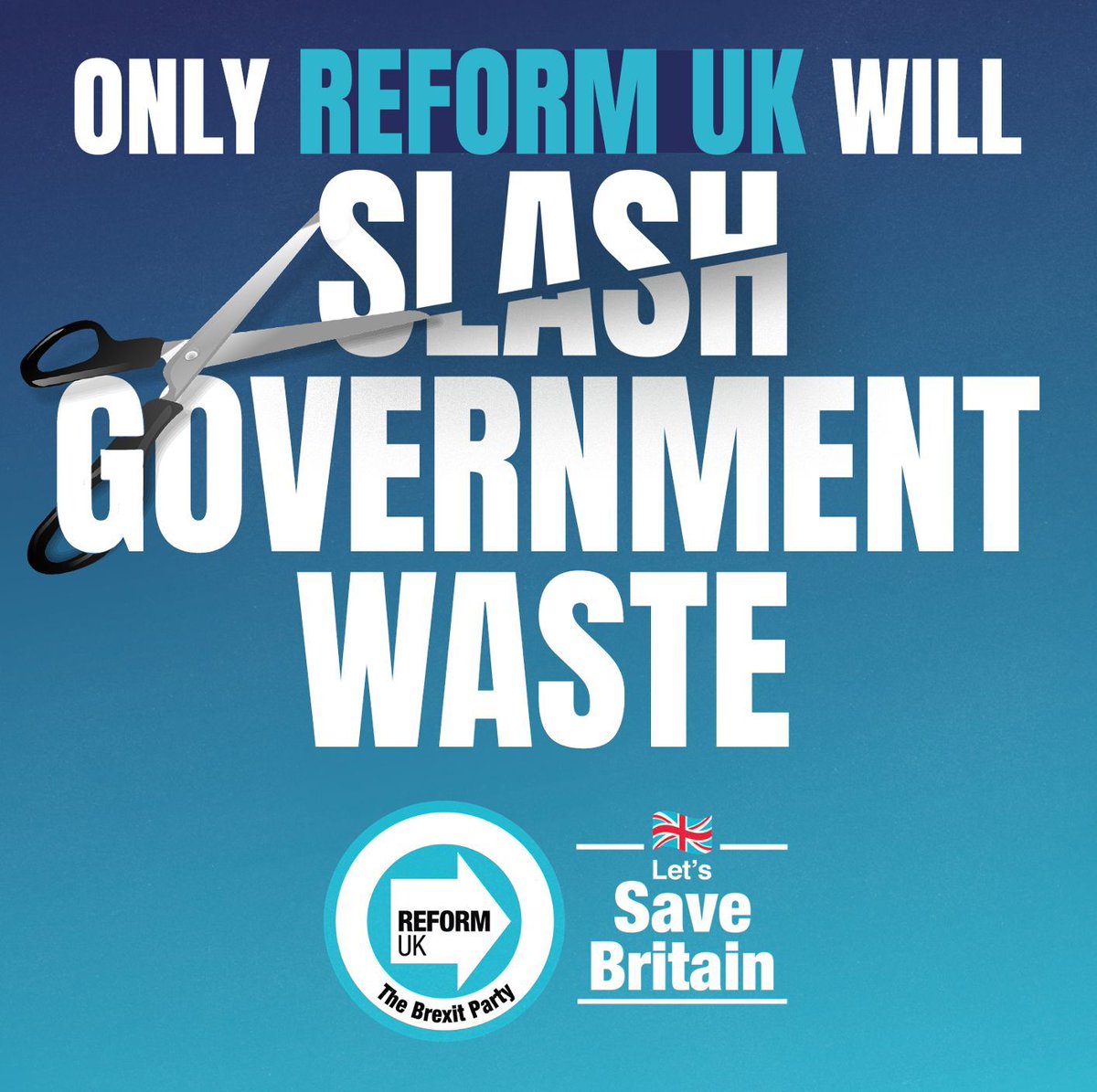 ONLY REFORM UK WILL SLASH GOVERNMENT WASTE

REFORM UK

The Brexit Party

Let's Save Britain